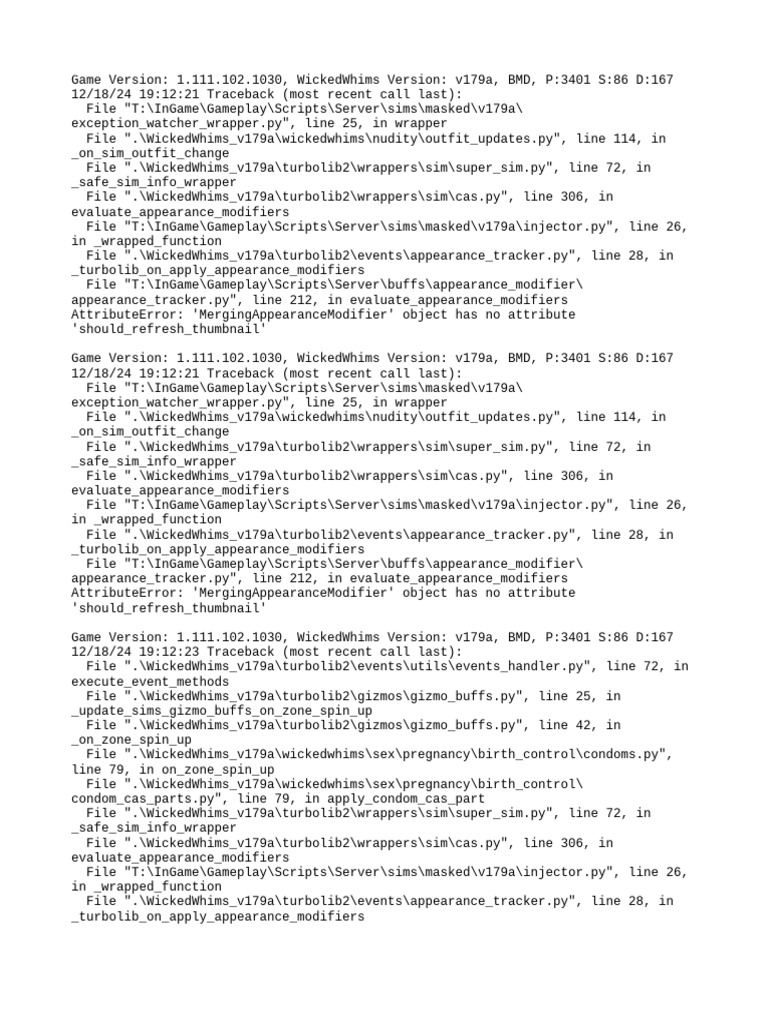 Game Version: 1.111.102.1030, WickedWhims Version: v179a, BMD, P:3401 S:86 D:167 12/18/24 19:12:21 Traceback (most recent call last):
  File "T:\InGame\Gameplay\Scripts\Server\sims\masked\v179a\exception_watcher_wrapper.py", line 25, in wrapper
  File ".\WickedWhims_v179a\wickedwhims\nudity\outfit_updates.py", line 114, in _on_sim_outfit_change
  File ".\WickedWhims_v179a\turbolib2\wrappers\sim\super_sim.py", line 72, in _safe_sim_info_wrapper
  File ".\WickedWhims_v179a\turbolib2\wrappers\sim\cas.py", line 306, in evaluate_appearance_modifiers
  File "T:\InGame\Gameplay\Scripts\Server\sims\masked\v179a\injector.py", line 26, in _wrapped_function
  File ".\WickedWhims_v179a\turbolib2\events\appearance_tracker.py", line 28, in _turbolib_on_apply_appearance_modifiers
  File "T:\InGame\Gameplay\Scripts\Server\buffs\appearance_modifier\appearance_tracker.py", line 212, in evaluate_appearance_modifiers
AttributeError: 'MergingAppearanceModifier' object has no attribute 'should_refresh_thumbnail'

Game Version: 1.111.102.1030, WickedWhims Version: v179a, BMD, P:3401 S:86 D:167 12/18/24 19:12:21 Traceback (most recent call last):
  File "T:\InGame\Gameplay\Scripts\Server\sims\masked\v179a\exception_watcher_wrapper.py", line 25, in wrapper
  File ".\WickedWhims_v179a\wickedwhims\nudity\outfit_updates.py", line 114, in _on_sim_outfit_change
  File ".\WickedWhims_v179a\turbolib2\wrappers\sim\super_sim.py", line 72, in _safe_sim_info_wrapper
  File ".\WickedWhims_v179a\turbolib2\wrappers\sim\cas.py", line 306, in evaluate_appearance_modifiers
  File "T:\InGame\Gameplay\Scripts\Server\sims\masked\v179a\injector.py", line 26, in _wrapped_function
  File ".\WickedWhims_v179a\turbolib2\events\appearance_tracker.py", line 28, in _turbolib_on_apply_appearance_modifiers
  File "T:\InGame\Gameplay\Scripts\Server\buffs\appearance_modifier\appearance_tracker.py", line 212, in evaluate_appearance_modifiers
AttributeError: 'MergingAppearanceModifier' object has no attribute 'should_refresh_thumbnail'

Game Version: 1.111.102.1030, WickedWhims Version: v179a, BMD, P:3401 S:86 D:167 12/18/24 19:12:23 Traceback (most recent call last):
  File ".\WickedWhims_v179a\turbolib2\events\utils\events_handler.py", line 72, in execute_event_methods
  File ".\WickedWhims_v179a\turbolib2\gizmos\gizmo_buffs.py", line 25, in _update_sims_gizmo_buffs_on_zone_spin_up
  File ".\WickedWhims_v179a\turbolib2\gizmos\gizmo_buffs.py", line 42, in _on_zone_spin_up
  File ".\WickedWhims_v179a\wickedwhims\sex\pregnancy\birth_control\condoms.py", line 79, in on_zone_spin_up
  File ".\WickedWhims_v179a\wickedwhims\sex\pregnancy\birth_control\condom_cas_parts.py", line 79, in apply_condom_cas_part
  File ".\WickedWhims_v179a\turbolib2\wrappers\sim\super_sim.py", line 72, in _safe_sim_info_wrapper
  File ".\WickedWhims_v179a\turbolib2\wrappers\sim\cas.py", line 306, in evaluate_appearance_modifiers
  File "T:\InGame\Gameplay\Scripts\Server\sims\masked\v179a\injector.py", line 26, in _wrapped_function
  File ".\WickedWhims_v179a\turbolib2\events\appearance_tracker.py", line 28, in _turbolib_on_apply_appearance_modifiers